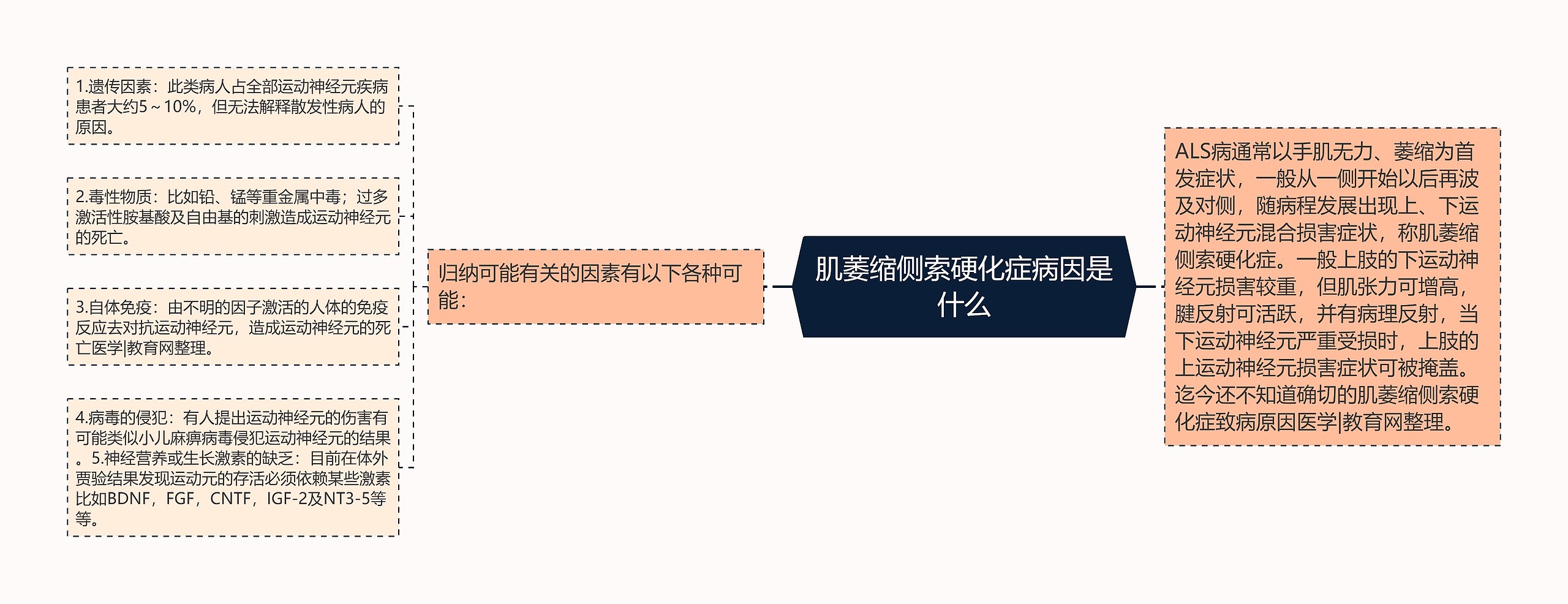 肌萎缩侧索硬化症病因是什么

归纳可能有关的因素有以下各种可能：

1.遗传因素：此类病人占全部运动神经元疾病患者大约5～10%，但无法解释散发性病人的原因。

2.毒性物质：比如铅、锰等重金属中毒；过多激活性胺基酸及自由基的刺激造成运动神经元的死亡。

3.自体免疫：由不明的因子激活的人体的免疫反应去对抗运动神经元，造成运动神经元的死亡医学|教育网整理。

4.病毒的侵犯：有人提出运动神经元的伤害有可能类似小儿麻痹病毒侵犯运动神经元的结果。5.神经营养或生长激素的缺乏：目前在体外贾验结果发现运动元的存活必须依赖某些激素比如BDNF，FGF，CNTF，IGF-2及NT3-5等等。

ALS病通常以手肌无力、萎缩为首发症状，一般从一侧开始以后再波及对侧，随病程发展出现上、下运动神经元混合损害症状，称肌萎缩侧索硬化症。一般上肢的下运动神经元损害较重，但肌张力可增高，腱反射可活跃，并有病理反射，当下运动神经元严重受损时，上肢的上运动神经元损害症状可被掩盖。迄今还不知道确切的肌萎缩侧索硬化症致病原因医学|教育网整理。